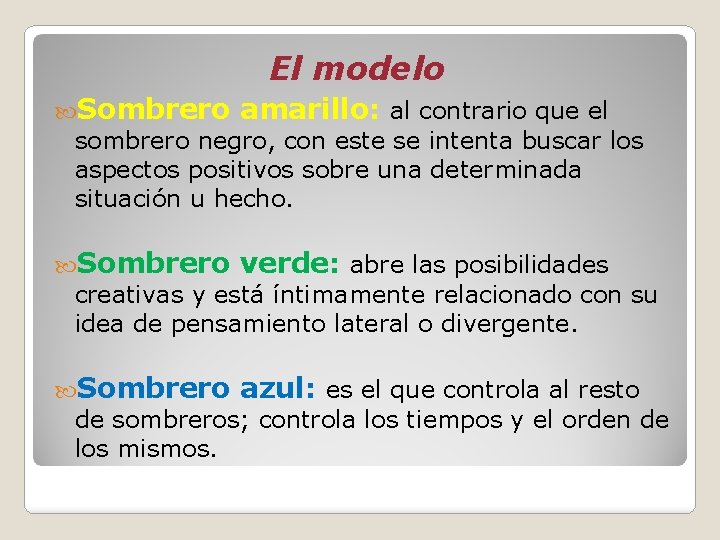 El modelo

Sombrero amarillo: al contrario que el sombrero negro, con este se intenta buscar los aspectos positivos sobre una determinada situación u hecho.

Sombrero verde: abre las posibilidades creativas y está íntimamente relacionado con su idea de pensamiento lateral o divergente.

Sombrero azul: es el que controla al resto de sombreros; controla los tiempos y el orden de los mismos.